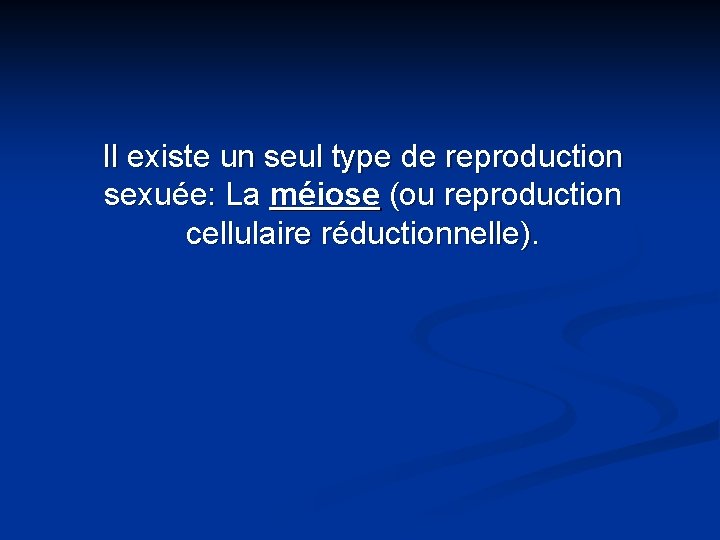 Il existe un seul type de reproduction sexuée: La méiose (ou reproduction cellulaire réductionnelle).